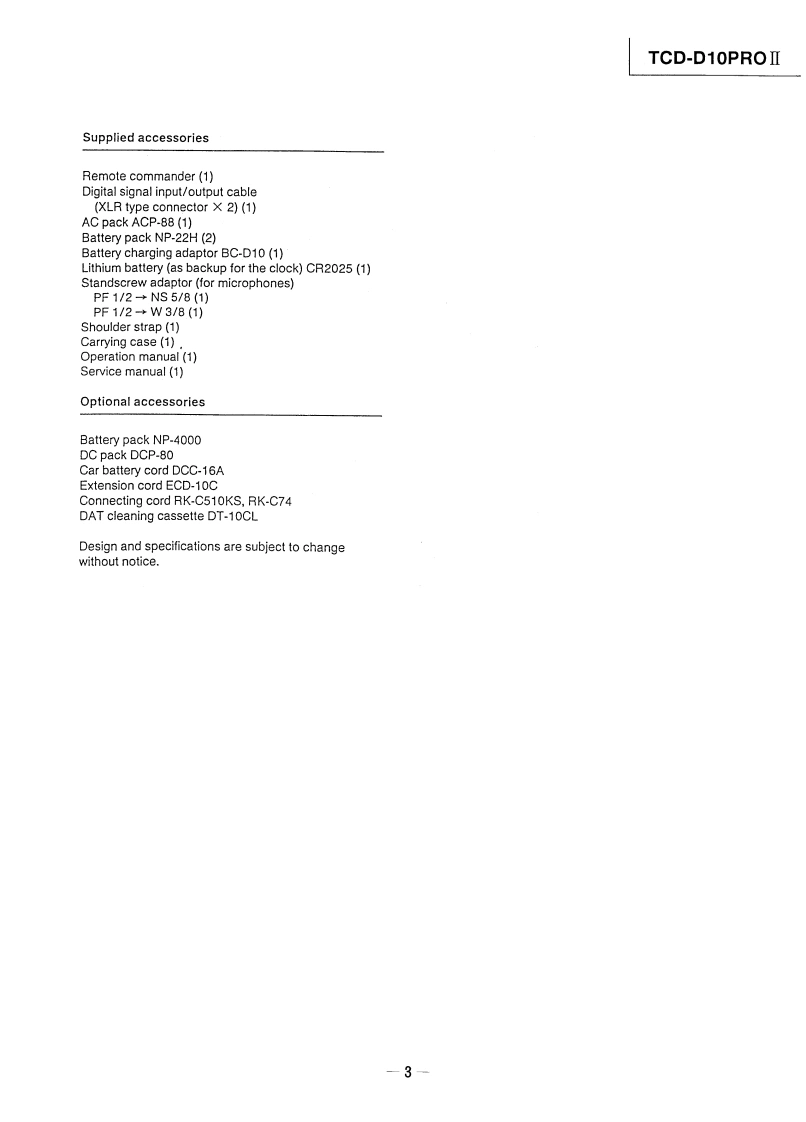 TCD-D10PROII

Supplied accessories

Remote commander (1)
Digital signal input/output cable
(XLR type connector × 2) (1)
AC pack ACP-88 (1)
Battery pack NP-22H (2)
Battery charging adaptor BC-D10 (1)
Lithium battery (as backup for the clock) CR2025 (1)
Standscrew adaptor (for microphones)
PF 1/2 → NS 5/8 (1)
PF 1/2 → W 3/8 (1)
Shoulder strap (1)
Carrying case (1)
Operation manual (1)
Service manual (1)

Optional accessories

Battery pack NP-4000
DC pack DCP-80
Car battery cord DCC-16A
Extension cord ECD-10C
Connecting cord RK-C510KS, RK-C74
DAT cleaning cassette DT-10CL

Design and specifications are subject to change without notice.

— 3 —